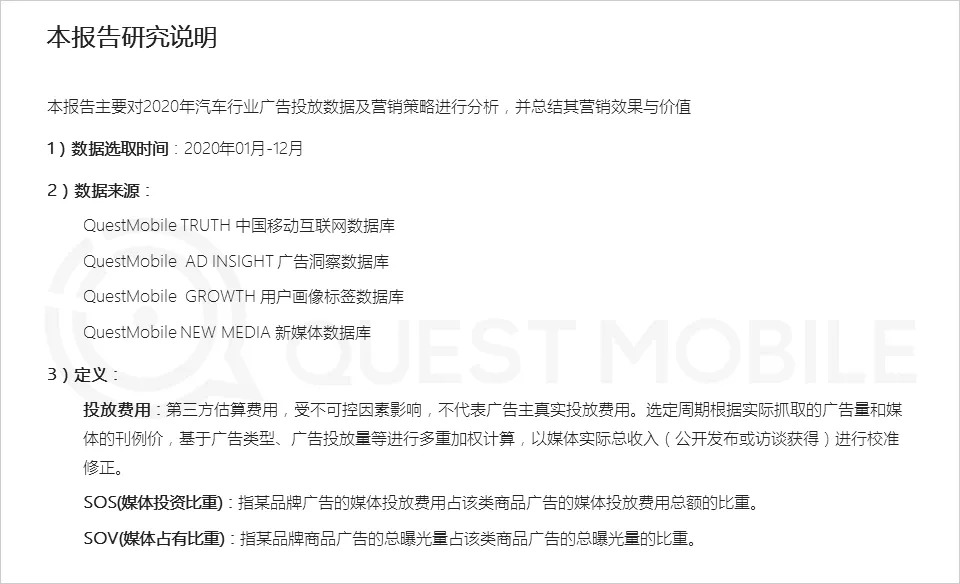 本报告研究说明

本报告主要对2020年汽车行业广告投放数据及营销策略进行分析，并总结其营销效果与价值

1）数据选取时间：2020年01月-12月

2）数据来源：

QuestMobile TRUTH 中国移动互联网数据库

QuestMobile AD INSIGHT 广告洞察数据库

QuestMobile GROWTH 用户画像标签数据库

QuestMobile NEW MEDIA 新媒体数据库

3）定义：

投放费用：第三方估算费用，受不可控因素影响，不代表广告主真实投放费用。选定周期根据实际抓取的广告量和媒体的刊例价，基于广告类型、广告投放量等进行多重加权计算，以媒体实际总收入（公开发布或访谈获得）进行校准修正。

SOS(媒体投资比重)：指某品牌广告的媒体投放费用占该类商品广告的媒体投放费用总额的比重。

SOV(媒体占有比重)：指某品牌商品广告的总曝光量占该类商品广告的总曝光量的比重。

QUEST MOBILE